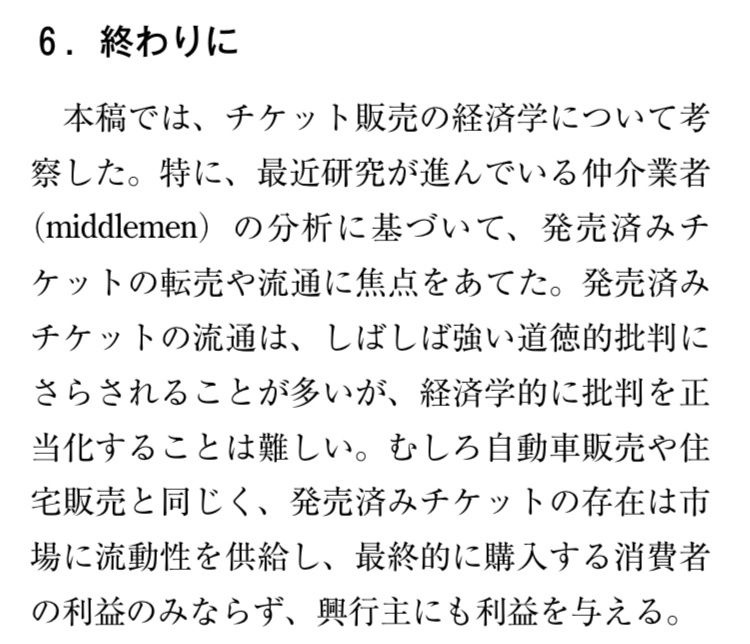 6.終わりに

本稿では、チケット販売の経済学について考察した。特に、最近研究が進んでいる仲介業者(middlemen)の分析に基づいて、発売済みチケットの転売や流通に焦点をあてた。発売済みチケットの流通は、しばしば強い道徳的批判にさらされることが多いが、経済学的に批判を正当化することは難しい。むしろ自動車販売や住宅販売と同じく、発売済みチケットの存在は市場に流動性を供給し、最終的に購入する消費者の利益のみならず、興行主にも利益を与える。